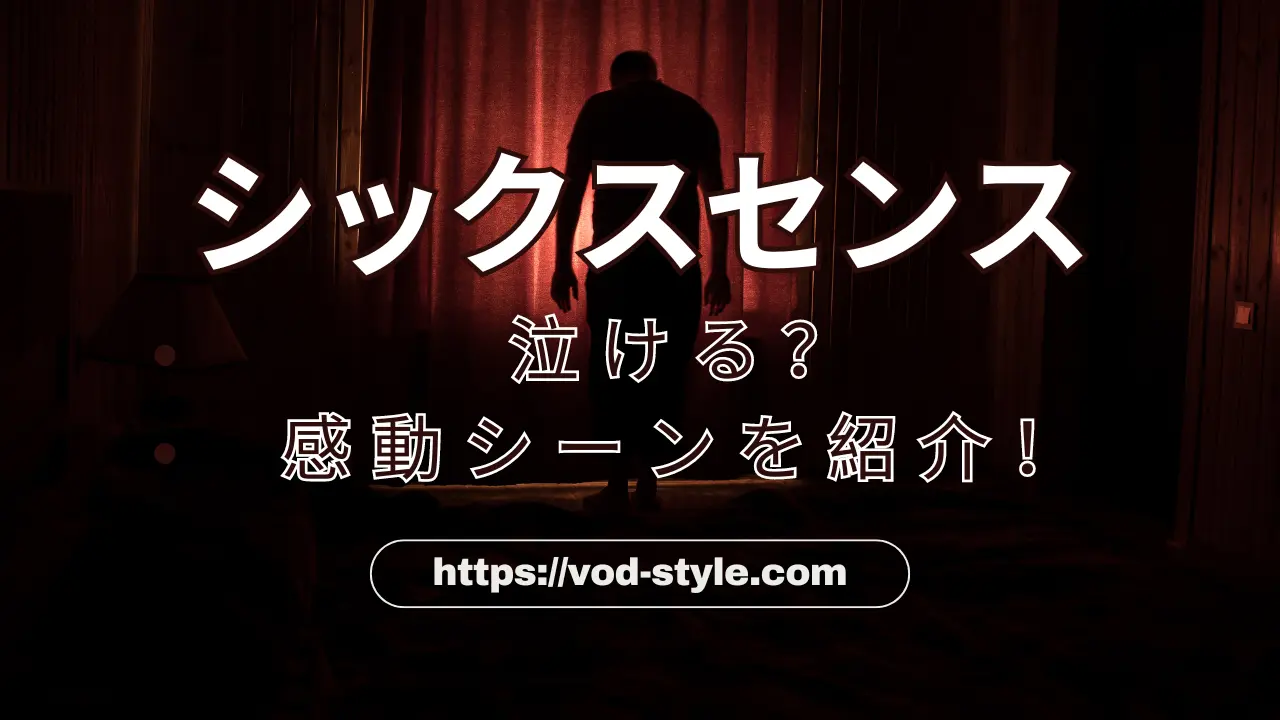 シックスセンス

泣ける？

感動シーンを紹介！

https://vod-style.com